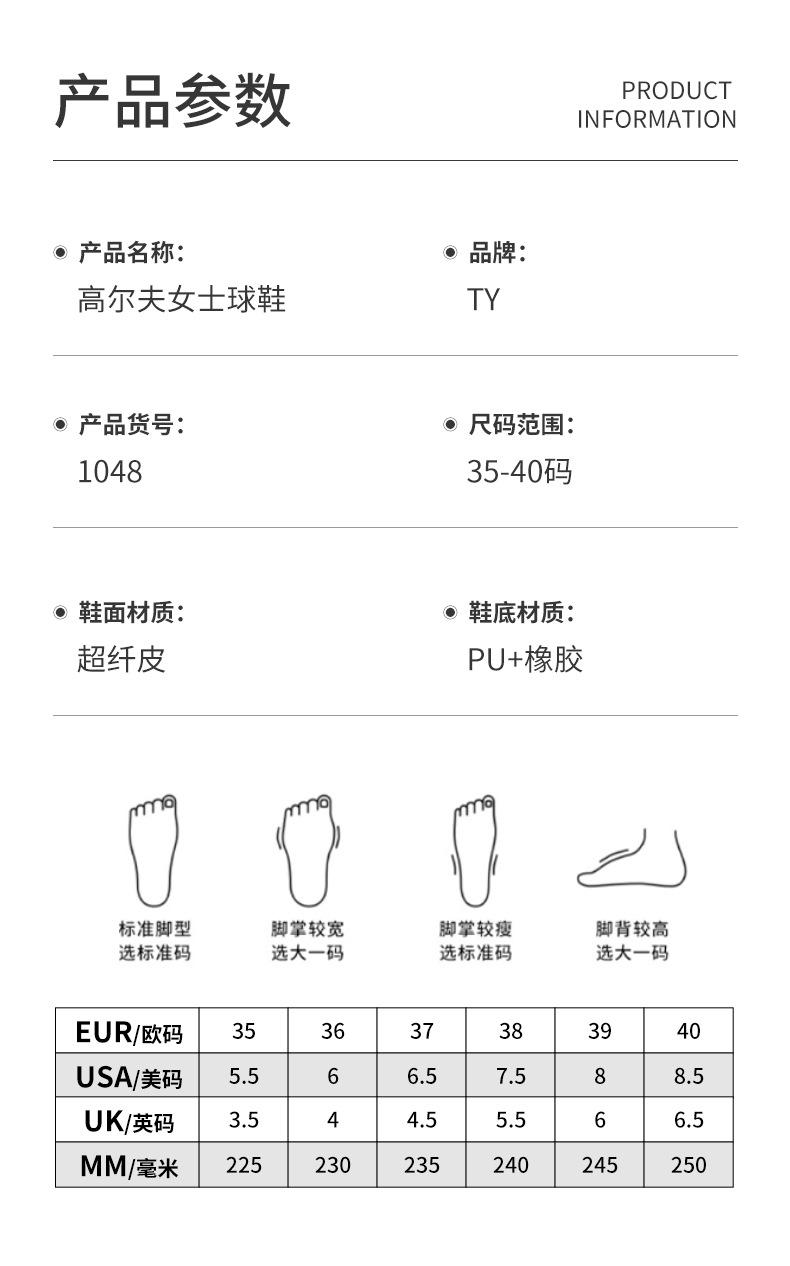 产品参数

PRODUCT INFORMATION

产品名称:
高尔夫女士球鞋

品牌:
TY

产品货号:
1048

尺码范围:
35-40码

鞋面材质:
超纤皮

鞋底材质:
PU+橡胶

标准脚型
选标准码

脚掌较宽
选大一码

脚掌较瘦
选标准码

脚背较高
选大一码

| EUR/欧码 | 35 | 36 | 37 | 38 | 39 | 40 |
|---|---|---|---|---|---|---|
| USA/美码 | 5.5 | 6 | 6.5 | 7.5 | 8 | 8.5 |
| UK/英码 | 3.5 | 4 | 4.5 | 5.5 | 6 | 6.5 |
| MM/毫米 | 225 | 230 | 235 | 240 | 245 | 250 |